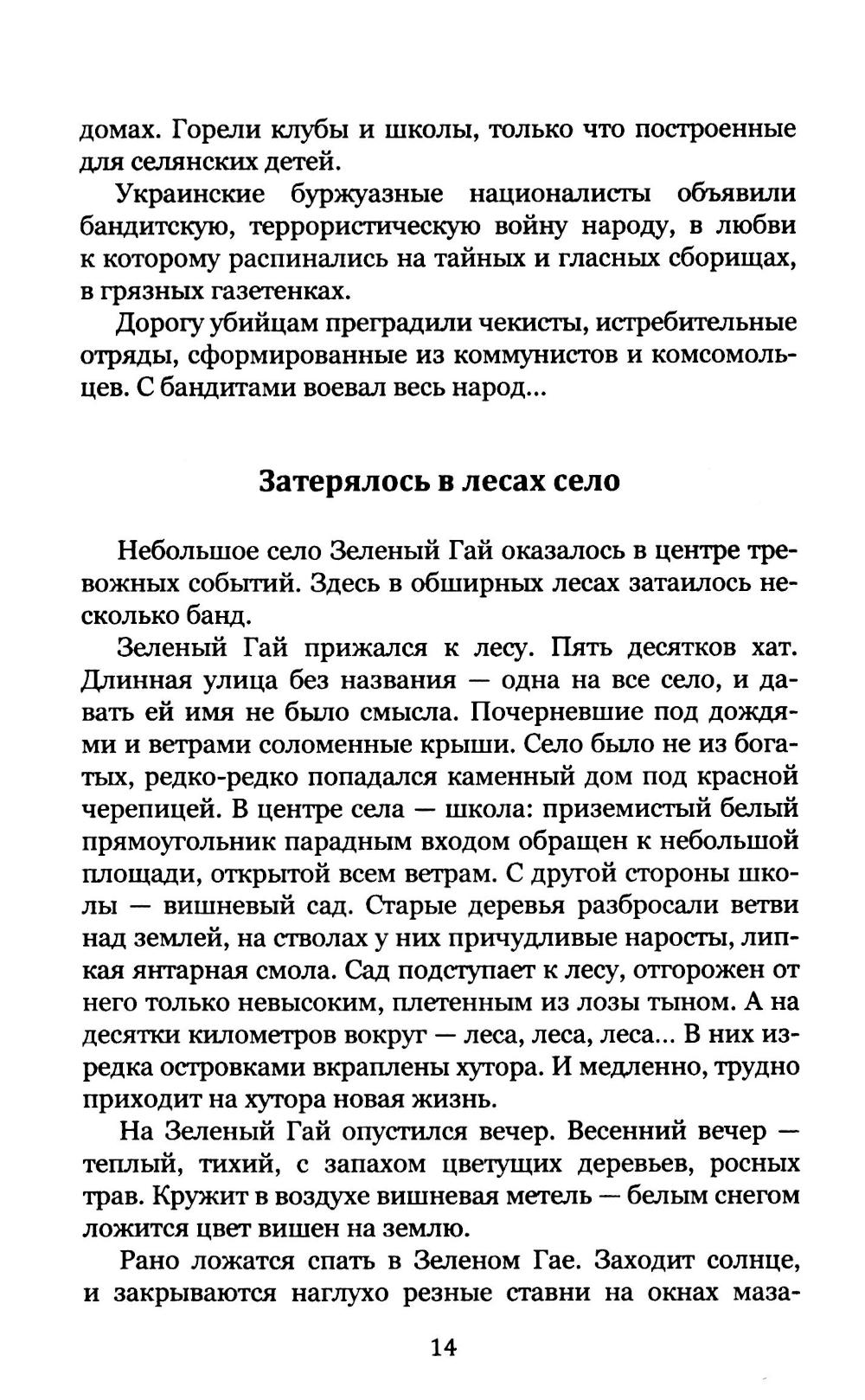 домах. Горели клубы и школы, только что построенные для селянских детей.

Украинские буржуазные националисты объявили бандитскую, террористическую войну народу, в любви к которому распинались на тайных и гласных сборищах, в грязных газетенках.

Дорогу убийцам преградили чекисты, истребительные отряды, сформированные из коммунистов и комсомольцев. С бандитами воевал весь народ...

Затерялось в лесах село

Небольшое село Зеленый Гай оказалось в центре тревожных событий. Здесь в обширных лесах затаилось несколько банд.

Зеленый Гай прижался к лесу. Пять десятков хат. Длинная улица без названия — одна на все село, и давать ей имя не было смысла. Почерневшие под дождями и ветрами соломенные крыши. Село было не из богатых, редко-редко попадался каменный дом под красной черепицей. В центре села — школа: приземистый белый прямоугольник парадным входом обращен к небольшой площади, открытой всем ветрам. С другой стороны школы — вишневый сад. Старые деревья разбросали ветви над землей, на стволах у них причудливые наросты, липкая янтарная смола. Сад подступает к лесу, отгорожен от него только невысоким, плетенным из лозы тыном. А на десятки километров вокруг — леса, леса, леса... В них изредка островками вкраплены хутора. И медленно, трудно приходит на хутора новая жизнь.

На Зеленый Гай опустился вечер. Весенний вечер — теплый, тихий, с запахом цветущих деревьев, росных трав. Кружит в воздухе вишневая метель — белым снегом ложится цвет вишен на землю.

Рано ложатся спать в Зеленом Гае. Заходит солнце, и закрываются наглухо резные ставни на окнах маза-

14